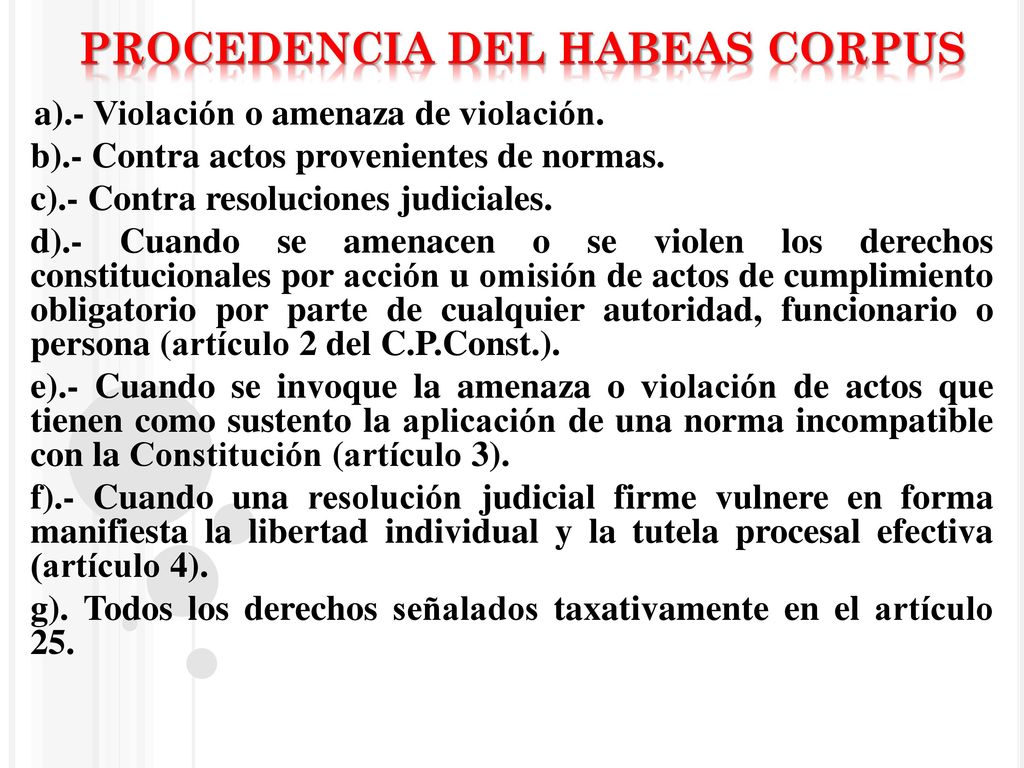 PROCEDENCIA DEL HABEAS CORPUS

a).- Violación o amenaza de violación.

b).- Contra actos provenientes de normas.

c).- Contra resoluciones judiciales.

d).- Cuando se amenacen o se violen los derechos constitucionales por acción u omisión de actos de cumplimiento obligatorio por parte de cualquier autoridad, funcionario o persona (artículo 2 del C.P.Const.).

e).- Cuando se invoque la amenaza o violación de actos que tienen como sustento la aplicación de una norma incompatible con la Constitución (artículo 3).

f).- Cuando una resolución judicial firme vulnere en forma manifiesta la libertad individual y la tutela procesal efectiva (artículo 4).

g). Todos los derechos señalados taxativamente en el artículo 25.